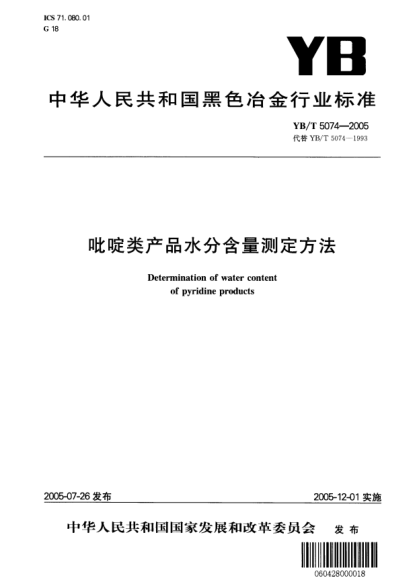 ICS 71.080.01
G 18

YB

中华人民共和国黑色冶金行业标准

YB/T 5074—2005
代替 YB/T 5074—1993

吡啶类产品水分含量测定方法

Determination of water content of pyridine products

2005-07-26 发布

2005-12-01 实施

中华人民共和国国家发展和改革委员会 发布

060428000018